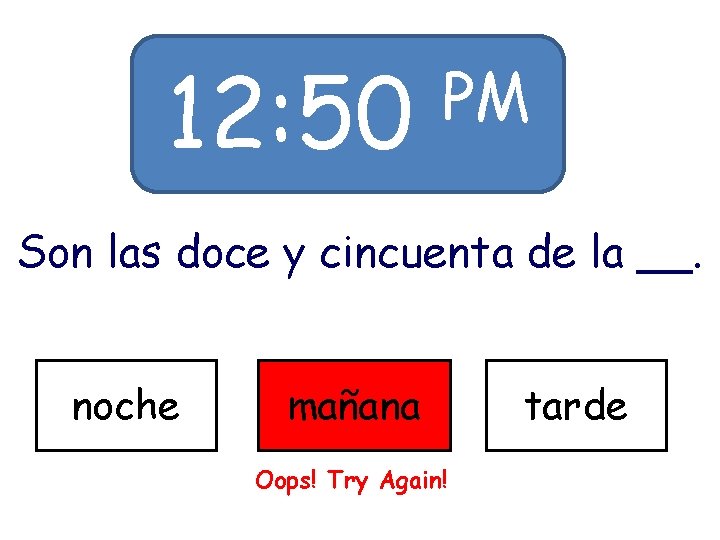 12:50 PM

Son las doce y cincuenta de la __.

noche

mañana

tarde

Oops! Try Again!